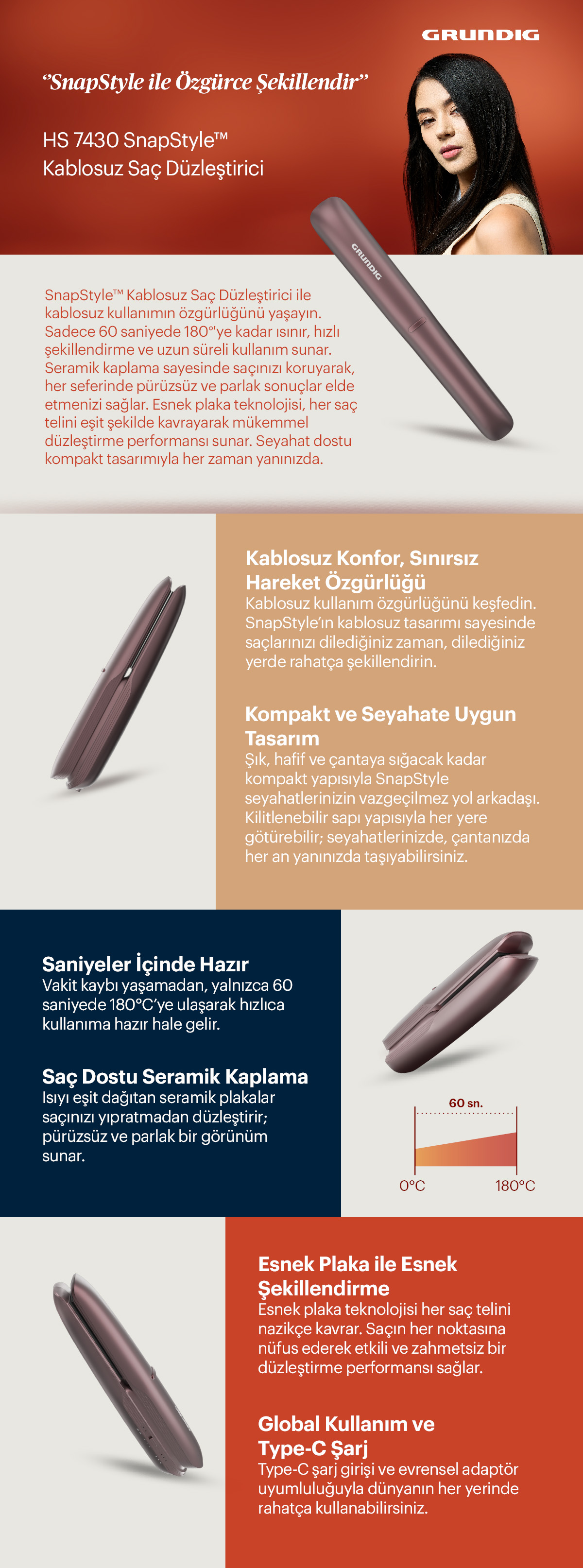 GRUNDIG

"SnapStyle ile Özgürce Şekillendir"

HS 7430 SnapStyle™
Kablosuz Saç Düzleştirici

GRUNDIG

SnapStyle™ Kablosuz Saç Düzleştirici ile kablosuz kullanımın özgürlüğünü yaşayın. Sadece 60 saniyede 180°'ye kadar ısınır, hızlı şekillendirme ve uzun süreli kullanım sunar. Seramik kaplama sayesinde saçınızı koruyarak, her seferinde pürüzsüz ve parlak sonuçlar elde etmenizi sağlar. Esnek plaka teknolojisi, her saç telini eşit şekilde kavrayarak mükemmel düzleştirme performansı sunar. Seyahat dostu kompakt tasarımıyla her zaman yanınızda.

Kablosuz Konfor, Sınırsız Hareket Özgürlüğü
Kablosuz kullanım özgürlüğünü keşfedin. SnapStyle'ın kablosuz tasarımı sayesinde saçlarınızı dilediğiniz zaman, dilediğiniz yerde rahatça şekillendirin.

Kompakt ve Seyahate Uygun Tasarım
Şık, hafif ve çantaya sığacak kadar kompakt yapısıyla SnapStyle seyahatlerinizin vazgeçilmez yol arkadaşı. Kilitlenebilir sapı yapısıyla her yere götürebilir; seyahatlerinizde, çantanızda her an yanınızda taşıyabilirsiniz.

Saniyeler İçinde Hazır
Vakit kaybı yaşamadan, yalnızca 60 saniyede 180°C'ye ulaşarak hızlıca kullanıma hazır hale gelir.

Saç Dostu Seramik Kaplama
Isıyı eşit dağıtan seramik plakalar saçınızı yıpratmadan düzleştirir; pürüzsüz ve parlak bir görünüm sunar.

60 sn.
0°C
180°C

Esnek Plaka ile Esnek Şekillendirme
Esnek plaka teknolojisi her saç telini nazikçe kavrar. Saçın her noktasına nüfus ederek etkili ve zahmetsiz bir düzleştirme performansı sağlar.

Global Kullanım ve Type-C Şarj
Type-C şarj girişi ve evrensel adaptör uyumluluğuyla dünyanın her yerinde rahatça kullanabilirsiniz.